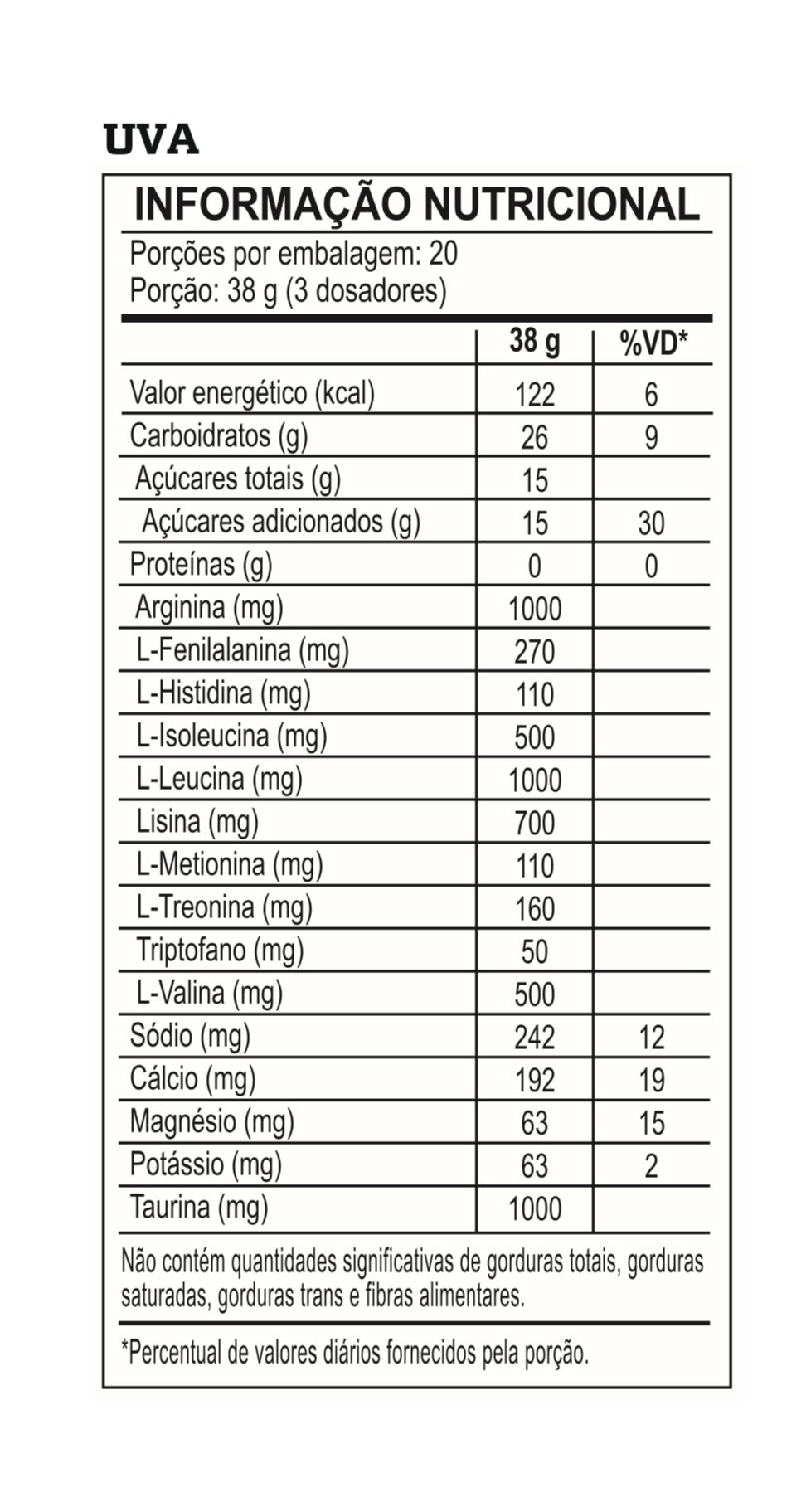 UVA

INFORMAÇÃO NUTRICIONAL

Porções por embalagem: 20
Porção: 38 g (3 dosadores)

| | 38 g | %VD* |
|---|---|---|
| Valor energético (kcal) | 122 | 6 |
| Carboidratos (g) | 26 | 9 |
| Açúcares totais (g) | 15 | |
| Açúcares adicionados (g) | 15 | 30 |
| Proteínas (g) | 0 | 0 |
| Arginina (mg) | 1000 | |
| L-Fenilalanina (mg) | 270 | |
| L-Histidina (mg) | 110 | |
| L-Isoleucina (mg) | 500 | |
| L-Leucina (mg) | 1000 | |
| Lisina (mg) | 700 | |
| L-Metionina (mg) | 110 | |
| L-Treonina (mg) | 160 | |
| Triptofano (mg) | 50 | |
| L-Valina (mg) | 500 | |
| Sódio (mg) | 242 | 12 |
| Cálcio (mg) | 192 | 19 |
| Magnésio (mg) | 63 | 15 |
| Potássio (mg) | 63 | 2 |
| Taurina (mg) | 1000 | |

Não contém quantidades significativas de gorduras totais, gorduras saturadas, gorduras trans e fibras alimentares.

*Percentual de valores diários fornecidos pela porção.